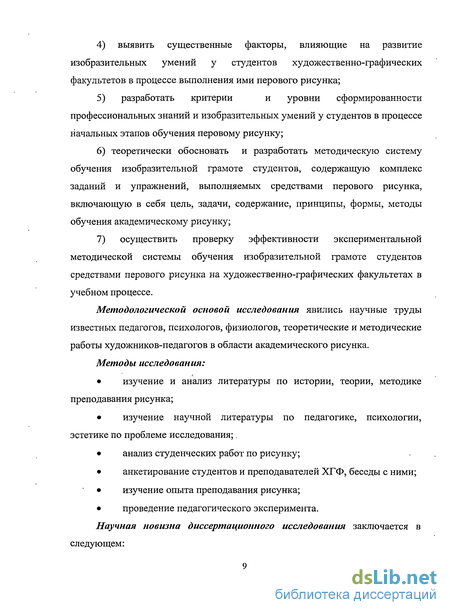 4) выявить существенные факторы, влияющие на развитие изобразительных умений у студентов художественно-графических факультетов в процессе выполнения ими перового рисунка;

5) разработать критерии и уровни сформированности профессиональных знаний и изобразительных умений у студентов в процессе начальных этапов обучения перовому рисунку;

6) теоретически обосновать и разработать методическую систему обучения изобразительной грамоте студентов, содержащую комплекс заданий и упражнений, выполняемых средствами перового рисунка, включающую в себя цель, задачи, содержание, принципы, формы, методы обучения академическому рисунку;

7) осуществить проверку эффективности экспериментальной методической системы обучения изобразительной грамоте студентов средствами перового рисунка на художественно-графических факультетах в учебном процессе.

Методологической основой исследования явились научные труды известных педагогов, психологов, физиологов, теоретические и методические работы художников-педагогов в области академического рисунка.

Методы исследования:

• изучение и анализ литературы по истории, теории, методике преподавания рисунка;

• изучение научной литературы по педагогике, психологии, эстетике по проблеме исследования;

• анализ студенческих работ по рисунку;

• анкетирование студентов и преподавателей ХГФ, беседы с ними;

• изучение опыта преподавания рисунка;

• проведение педагогического эксперимента.

Научная новизна диссертационного исследования заключается в следующем:

9

dsLib.net
библиотека диссертаций